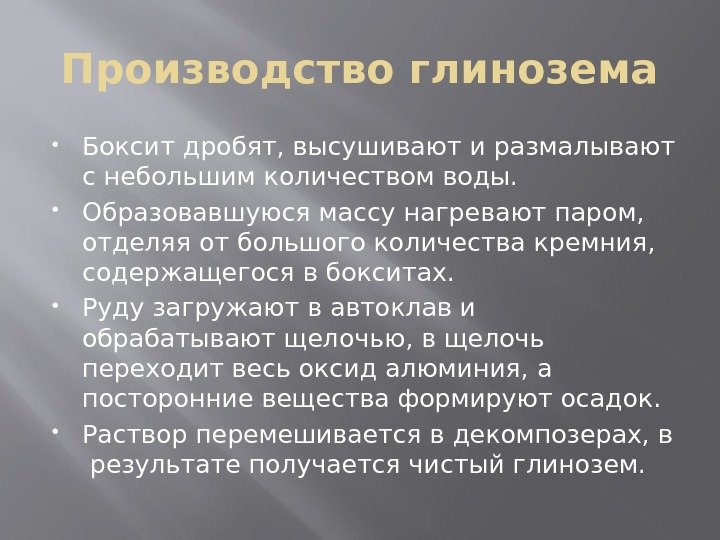 Производство глинозема

• Боксит дробят, высушивают и размалывают с небольшим количеством воды.
• Образовавшуюся массу нагревают паром, отделяя от большого количества кремния, содержащегося в бокситах.
• Руду загружают в автоклав и обрабатывают щелочью, в щелочь переходит весь оксид алюминия, а посторонние вещества формируют осадок.
• Раствор перемешивается в декомпозерах, в результате получается чистый глинозем.